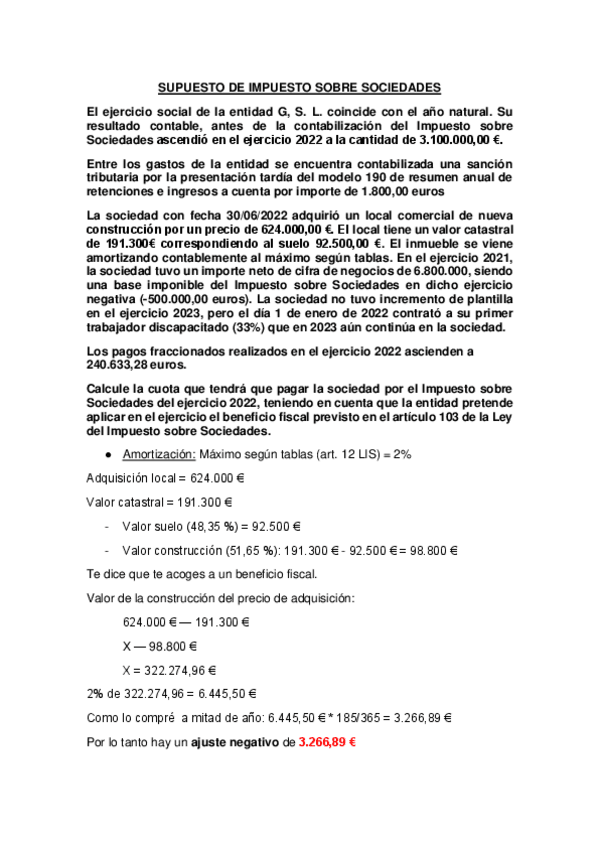 SUPUESTO DE IMPUESTO SOBRE SOCIEDADES

El ejercicio social de la entidad G, S. L. coincide con el año natural. Su resultado contable, antes de la contabilización del Impuesto sobre Sociedades ascendió en el ejercicio 2022 a la cantidad de 3.100.000,00 €.

Entre los gastos de la entidad se encuentra contabilizada una sanción tributaria por la presentación tardía del modelo 190 de resumen anual de retenciones e ingresos a cuenta por importe de 1.800,00 euros

La sociedad con fecha 30/06/2022 adquirió un local comercial de nueva construcción por un precio de 624.000,00 €. El local tiene un valor catastral de 191.300€ correspondiendo al suelo 92.500,00 €. El inmueble se viene amortizando contablemente al máximo según tablas. En el ejercicio 2021, la sociedad tuvo un importe neto de cifra de negocios de 6.800.000, siendo una base imponible del Impuesto sobre Sociedades en dicho ejercicio negativa (-500.000,00 euros). La sociedad no tuvo incremento de plantilla en el ejercicio 2023, pero el día 1 de enero de 2022 contrató a su primer trabajador discapacitado (33%) que en 2023 aún continúa en la sociedad.

Los pagos fraccionados realizados en el ejercicio 2022 ascienden a 240.633,28 euros.

Calcule la cuota que tendrá que pagar la sociedad por el Impuesto sobre Sociedades del ejercicio 2022, teniendo en cuenta que la entidad pretende aplicar en el ejercicio el beneficio fiscal previsto en el artículo 103 de la Ley del Impuesto sobre Sociedades.

● Amortización: Máximo según tablas (art. 12 LIS) = 2%

Adquisición local = 624.000 €

Valor catastral = 191.300 €

- Valor suelo (48,35 %) = 92.500 €
- Valor construcción (51,65 %): 191.300 € - 92.500 € = 98.800 €

Te dice que te acoges a un beneficio fiscal.

Valor de la construcción del precio de adquisición:

624.000 € — 191.300 €

X — 98.800 €

X = 322.274,96 €

2% de 322.274,96 = 6.445,50 €

Como lo compré a mitad de año: 6.445,50 € * 185/365 = 3.266,89 €

Por lo tanto hay un ajuste negativo de 3.266,89 €